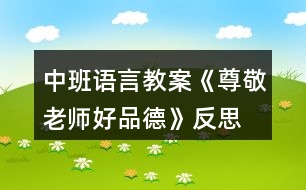 中班语言教案《尊敬老师好品德》反思